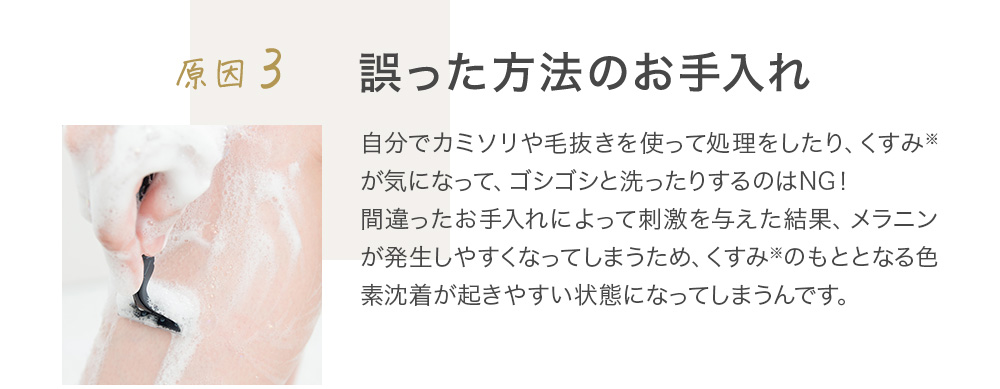 原因 3

誤った方法のお手入れ

自分でカミソリや毛抜きを使って処理をしたり、くすみ※が気になって、ゴシゴシと洗ったりするのはNG！
間違ったお手入れによって刺激を与えた結果、メラニンが発生しやすくなってしまうため、くすみ※のもととなる色素沈着が起きやすい状態になってしまうんです。